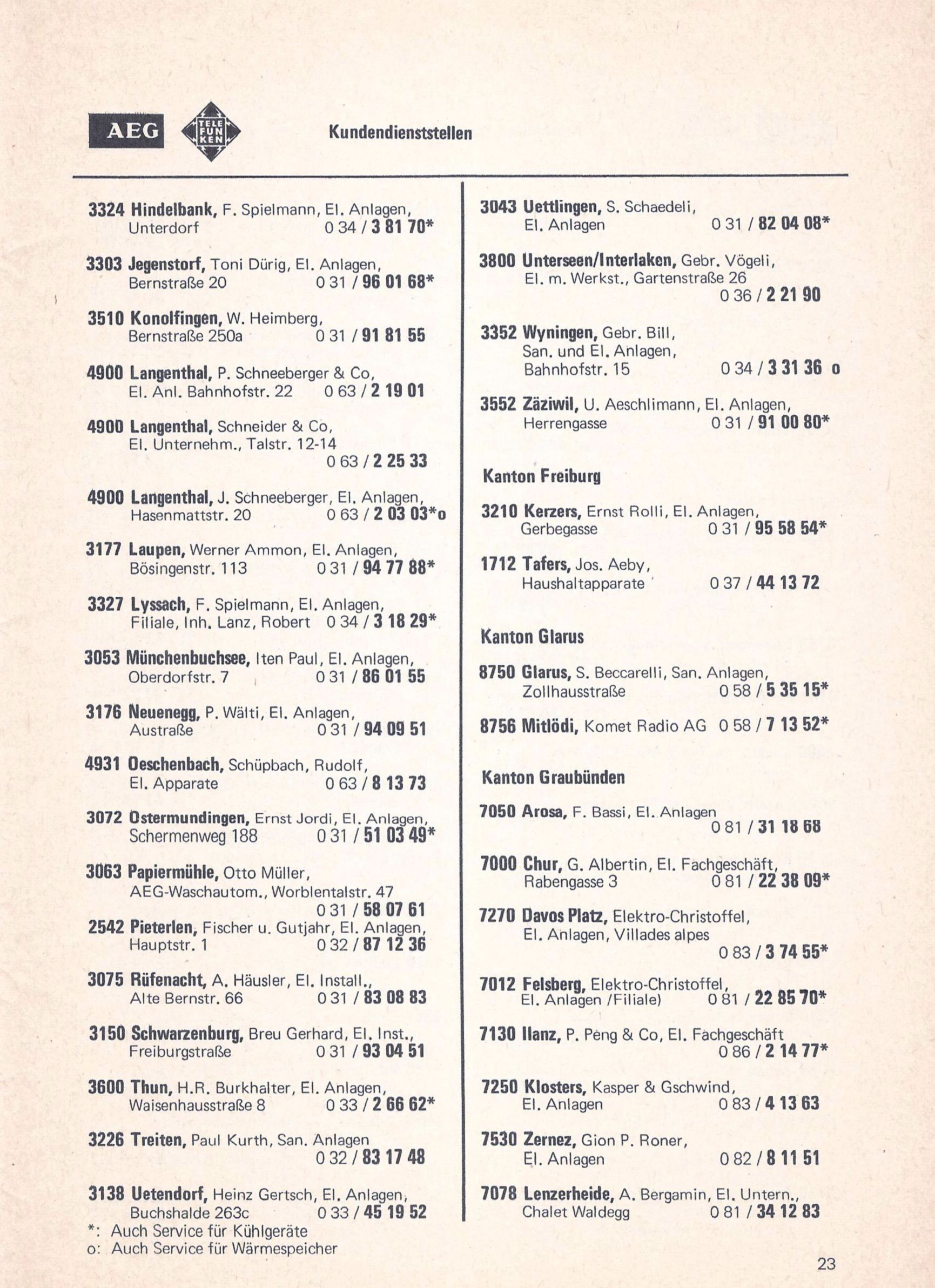 AEG

TELE FUN KEN

Kundendienststellen

3324 Hindelbank, F. Spielmann, El. Anlagen, Unterdorf 0 34 / 3 81 70*

3303 Jegenstorf, Toni Dürig, El. Anlagen, Bernstraße 20 0 31 / 96 01 68*

3510 Konolfingen, W. Heimberg, Bernstraße 250a 0 31 / 91 81 55

4900 Langenthal, P. Schneeberger & Co, El. Anl. Bahnhofstr. 22 0 63 / 2 19 01

4900 Langenthal, Schneider & Co, El. Unternehm., Talstr. 12-14 0 63 / 2 25 33

4900 Langenthal, J. Schneeberger, El. Anlagen, Hasenmattstr. 20 0 63 / 2 03 03*o

3177 Laupen, Werner Ammon, El. Anlagen, Bösingenstr. 113 0 31 / 94 77 88*

3327 Lyssach, F. Spielmann, El. Anlagen, Filiale, Inh. Lanz, Robert 0 34 / 3 18 29*

3053 Münchenbuchsee, Iten Paul, El. Anlagen, Oberdorfstr. 7 0 31 / 86 01 55

3176 Neuenegg, P. Wälti, El. Anlagen, Austraße 0 31 / 94 09 51

4931 Oeschenbach, Schüpbach, Rudolf, El. Apparate 0 63 / 8 13 73

3072 Ostermundingen, Ernst Jordi, El. Anlagen, Schermenweg 188 0 31 / 51 03 49*

3063 Papiermühle, Otto Müller, AEG-Waschautom., Worblentalstr. 47 0 31 / 58 07 61

2542 Pieterlen, Fischer u. Gutjahr, El. Anlagen, Hauptstr. 1 0 32 / 87 12 36

3075 Rüfenacht, A. Häusler, El. Install., Alte Bernstr. 66 0 31 / 83 08 83

3150 Schwarzenburg, Breu Gerhard, El. Inst., Freiburgstraße 0 31 / 93 04 51

3600 Thun, H.R. Burkhalter, El. Anlagen, Waisenhausstraße 8 0 33 / 2 66 62*

3226 Treiten, Paul Kurth, San. Anlagen 0 32 / 83 17 48

3138 Uetendorf, Heinz Gertsch, El. Anlagen, Buchshalde 263c 0 33 / 45 19 52

*: Auch Service für Kühlgeräte
o: Auch Service für Wärmespeicher

3043 Uettlingen, S. Schaedeli, El. Anlagen 0 31 / 82 04 08*

3800 Unterseen/Interlaken, Gebr. Vögeli, El. m. Werkst., Gartenstraße 26 0 36 / 2 21 90

3352 Wyningen, Gebr. Bill, San. und El. Anlagen, Bahnhofstr. 15 0 34 / 3 31 36 o

3552 Zäziwil, U. Aeschlimann, El. Anlagen, Herrengasse 0 31 / 91 00 80*

Kanton Freiburg

3210 Kerzers, Ernst Rolli, El. Anlagen, Gerbegasse 0 31 / 95 58 54*

1712 Tafers, Jos. Aeby, Haushaltapparate 0 37 / 44 13 72

Kanton Glarus

8750 Glarus, S. Beccarelli, San. Anlagen, Zollhausstraße 0 58 / 5 35 15*

8756 Mitlödi, Komet Radio AG 0 58 / 7 13 52*

Kanton Graubünden

7050 Arosa, F. Bassi, El. Anlagen 0 81 / 31 18 68

7000 Chur, G. Albertin, El. Fachgeschäft, Rabengasse 3 0 81 / 22 38 09*

7270 Davos Platz, Elektro-Christoffel, El. Anlagen, Villades alpes 0 83 / 3 74 55*

7012 Felsberg, Elektro-Christoffel, El. Anlagen /Filiale) 0 81 / 22 85 70*

7130 Ilanz, P. Peng & Co, El. Fachgeschäft 0 86 / 2 14 77*

7250 Klosters, Kasper & Gschwind, El. Anlagen 0 83 / 4 13 63

7530 Zernez, Gion P. Roner, El. Anlagen 0 82 / 8 11 51

7078 Lenzerheide, A. Bergamin, El. Untern., Chalet Waldegg 0 81 / 34 12 83

23